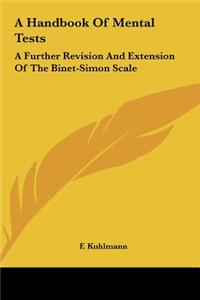 A Handbook Of Mental Tests

A Further Revision And Extension Of The Binet-Simon Scale

F. Kuhlmann